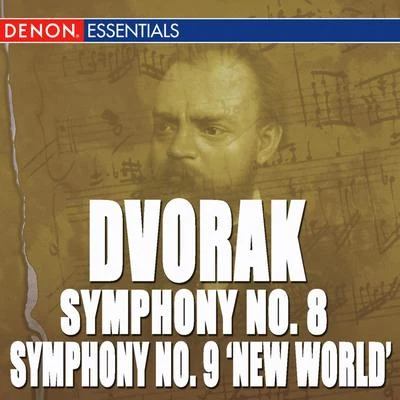 DENON. ESSENTIALS

DVORAK

SYMPHONY NO. 8
SYMPHONY NO. 9 'NEW WORLD'